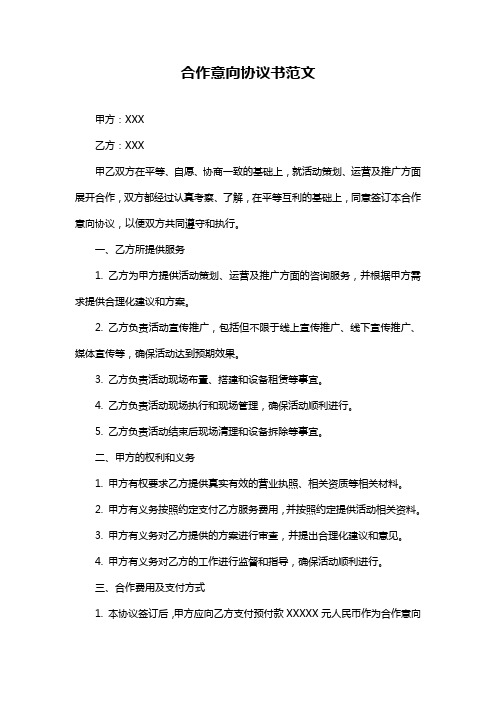 合作意向协议书范文

甲方：XXX

乙方：XXX

甲乙双方在平等、自愿、协商一致的基础上，就活动策划、运营及推广方面展开合作，双方都经过认真考察、了解，在平等互利的基础上，同意签订本合作意向协议，以便双方共同遵守和执行。

一、乙方所提供服务

1. 乙方为甲方提供活动策划、运营及推广方面的咨询服务，并根据甲方需求提供合理化建议和方案。

2. 乙方负责活动宣传推广，包括但不限于线上宣传推广、线下宣传推广、媒体宣传等，确保活动达到预期效果。

3. 乙方负责活动现场布置、搭建和设备租赁等事宜。

4. 乙方负责活动现场执行和现场管理，确保活动顺利进行。

5. 乙方负责活动结束后现场清理和设备拆除等事宜。

二、甲方的权利和义务

1. 甲方有权要求乙方提供真实有效的营业执照、相关资质等相关材料。

2. 甲方有义务按照约定支付乙方服务费用，并按照约定提供活动相关资料。

3. 甲方有义务对乙方提供的方案进行审查，并提出合理化建议和意见。

4. 甲方有义务对乙方的工作进行监督和指导，确保活动顺利进行。

三、合作费用及支付方式

1. 本协议签订后，甲方应向乙方支付预付款 XXXXX 元人民币作为合作意向